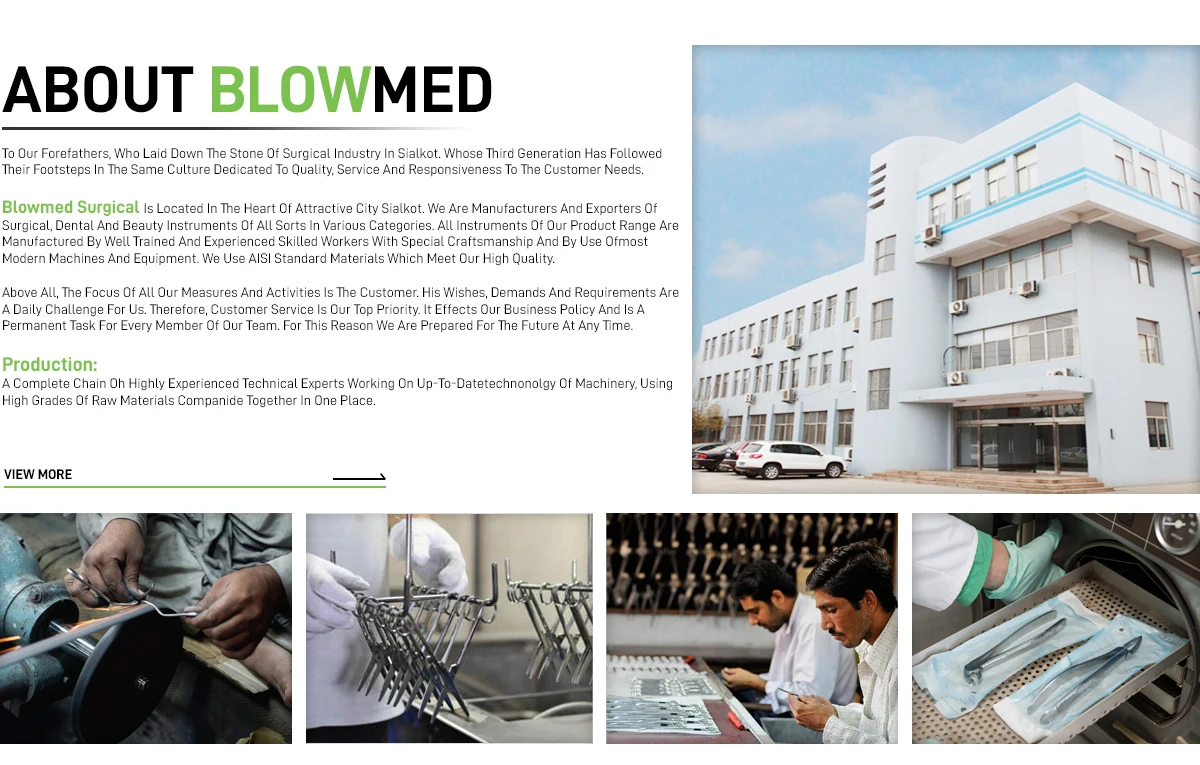 ABOUT BLOWMED

To Our Forefathers, Who Laid Down The Stone Of Surgical Industry In Sialkot. Whose Third Generation Has Followed Their Footsteps In The Same Culture Dedicated To Quality, Service And Responsiveness To The Customer Needs.

Blowmed Surgical Is Located In The Heart Of Attractive City Sialkot. We Are Manufacturers And Exporters Of Surgical, Dental And Beauty Instruments Of All Sorts In Various Categories. All Instruments Of Our Product Range Are Manufactured By Well Trained And Experienced Skilled Workers With Special Craftsmanship And By Use Ofmost Modern Machines And Equipment. We Use AISI Standard Materials Which Meet Our High Quality.

Above All, The Focus Of All Our Measures And Activities Is The Customer. His Wishes, Demands And Requirements Are A Daily Challenge For Us. Therefore, Customer Service Is Our Top Priority. It Effects Our Business Policy And Is A Permanent Task For Every Member Of Our Team. For This Reason We Are Prepared For The Future At Any Time.

Production:
A Complete Chain Oh Highly Experienced Technical Experts Working On Up-To-Datetechnonolgy Of Machinery, Using High Grades Of Raw Materials Companide Together In One Place.

VIEW MORE